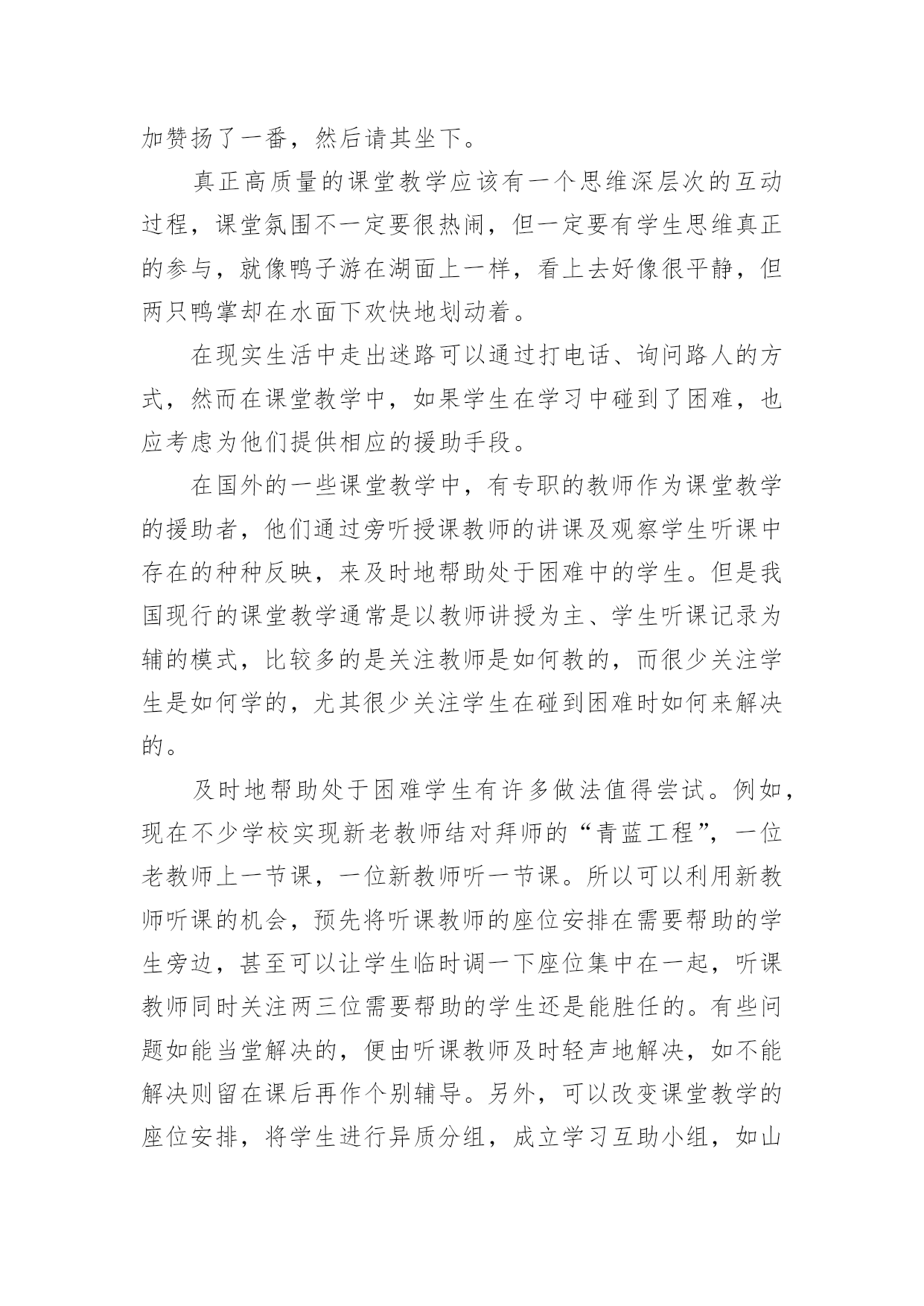 加赞扬了一番，然后请其坐下。

真正高质量的课堂教学应该有一个思维深层次的互动过程，课堂氛围不一定要很热闹，但一定要有学生思维真正的参与，就像鸭子游在湖面上一样，看上去好像很平静，但两只鸭掌却在水面下欢快地划动着。

在现实生活中走出迷路可以通过打电话、询问路人的方式，然而在课堂教学中，如果学生在学习中碰到了困难，也应考虑为他们提供相应的援助手段。

在国外的一些课堂教学中，有专职的教师作为课堂教学的援助者，他们通过旁听授课教师的讲课及观察学生听课中存在的种种反映，来及时地帮助处于困难中的学生。但是我国现行的课堂教学通常是以教师讲授为主、学生听课记录为辅的模式，比较多的是关注教师是如何教的，而很少关注学生是如何学的，尤其很少关注学生在碰到困难时如何来解决的。

及时地帮助处于困难学生有许多做法值得尝试。例如，现在不少学校实现新老教师结对拜师的“青蓝工程”，一位老教师上一节课，一位新教师听一节课。所以可以利用新教师听课的机会，预先将听课教师的座位安排在需要帮助的学生旁边，甚至可以让学生临时调一下座位集中在一起，听课教师同时关注两三位需要帮助的学生还是能胜任的。有些问题如能当堂解决的，便由听课教师及时轻声地解决，如不能解决则留在课后再作个别辅导。另外，可以改变课堂教学的座位安排，将学生进行异质分组，成立学习互助小组，如山